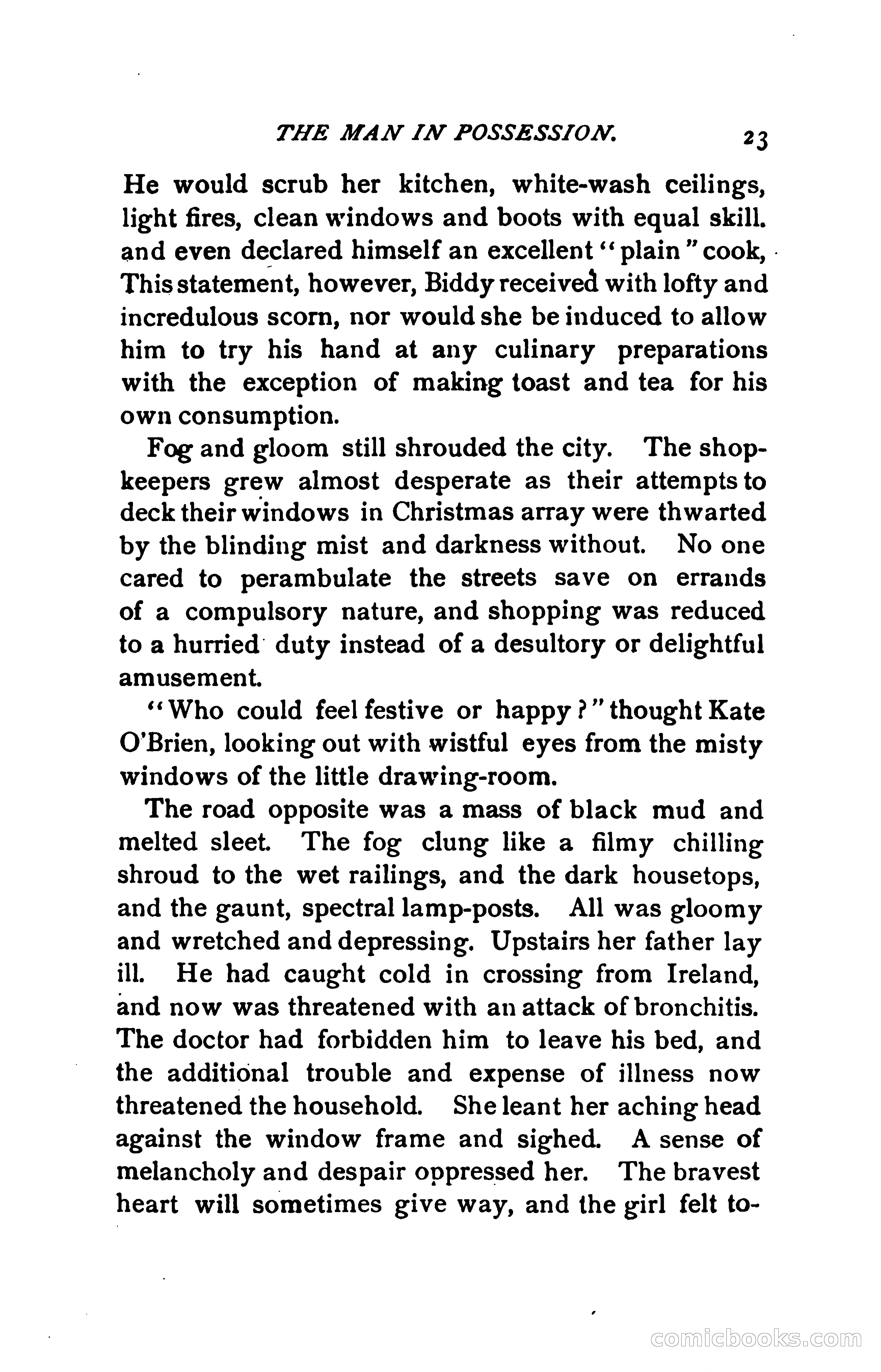 THE MAN IN POSSESSION. 23

He would scrub her kitchen, white-wash ceilings, light fires, clean windows and boots with equal skill. and even declared himself an excellent "plain" cook, This statement, however, Biddy received with lofty and incredulous scorn, nor would she be induced to allow him to try his hand at any culinary preparations with the exception of making toast and tea for his own consumption.

Fog and gloom still shrouded the city. The shopkeepers grew almost desperate as their attempts to deck their windows in Christmas array were thwarted by the blinding mist and darkness without. No one cared to perambulate the streets save on errands of a compulsory nature, and shopping was reduced to a hurried duty instead of a desultory or delightful amusement.

"Who could feel festive or happy?" thought Kate O'Brien, looking out with wistful eyes from the misty windows of the little drawing-room.

The road opposite was a mass of black mud and melted sleet. The fog clung like a filmy chilling shroud to the wet railings, and the dark housetops, and the gaunt, spectral lamp-posts. All was gloomy and wretched and depressing. Upstairs her father lay ill. He had caught cold in crossing from Ireland, and now was threatened with an attack of bronchitis. The doctor had forbidden him to leave his bed, and the additional trouble and expense of illness now threatened the household. She leant her aching head against the window frame and sighed. A sense of melancholy and despair oppressed her. The bravest heart will sometimes give way, and the girl felt to-

comicbooks.com